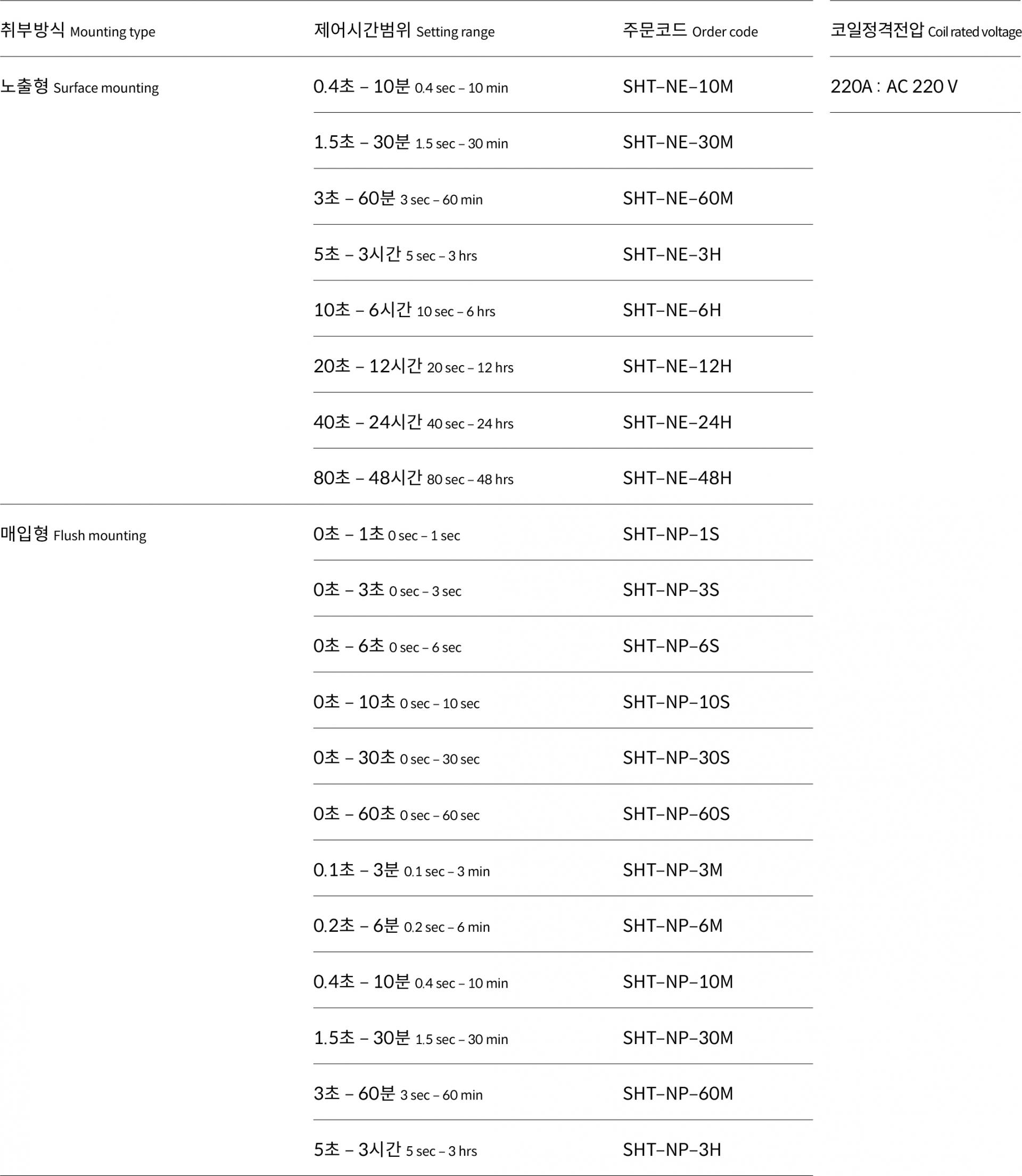 | 취부방식 Mounting type | 제어시간범위 Setting range | 주문코드 Order code | 코일정격전압 Coil rated voltage |
|---|---|---|---|
| 노출형 Surface mounting | 0.4초 – 10분 0.4 sec – 10 min | SHT–NE–10M | 220A : AC 220 V |
| | 1.5초 – 30분 1.5 sec – 30 min | SHT–NE–30M | |
| | 3초 – 60분 3 sec – 60 min | SHT–NE–60M | |
| | 5초 – 3시간 5 sec – 3 hrs | SHT–NE–3H | |
| | 10초 – 6시간 10 sec – 6 hrs | SHT–NE–6H | |
| | 20초 – 12시간 20 sec – 12 hrs | SHT–NE–12H | |
| | 40초 – 24시간 40 sec – 24 hrs | SHT–NE–24H | |
| | 80초 – 48시간 80 sec – 48 hrs | SHT–NE–48H | |
| 매입형 Flush mounting | 0초 – 1초 0 sec – 1 sec | SHT–NP–1S | |
| | 0초 – 3초 0 sec – 3 sec | SHT–NP–3S | |
| | 0초 – 6초 0 sec – 6 sec | SHT–NP–6S | |
| | 0초 – 10초 0 sec – 10 sec | SHT–NP–10S | |
| | 0초 – 30초 0 sec – 30 sec | SHT–NP–30S | |
| | 0초 – 60초 0 sec – 60 sec | SHT–NP–60S | |
| | 0.1초 – 3분 0.1 sec – 3 min | SHT–NP–3M | |
| | 0.2초 – 6분 0.2 sec – 6 min | SHT–NP–6M | |
| | 0.4초 – 10분 0.4 sec – 10 min | SHT–NP–10M | |
| | 1.5초 – 30분 1.5 sec – 30 min | SHT–NP–30M | |
| | 3초 – 60분 3 sec – 60 min | SHT–NP–60M | |
| | 5초 – 3시간 5 sec – 3 hrs | SHT–NP–3H | |